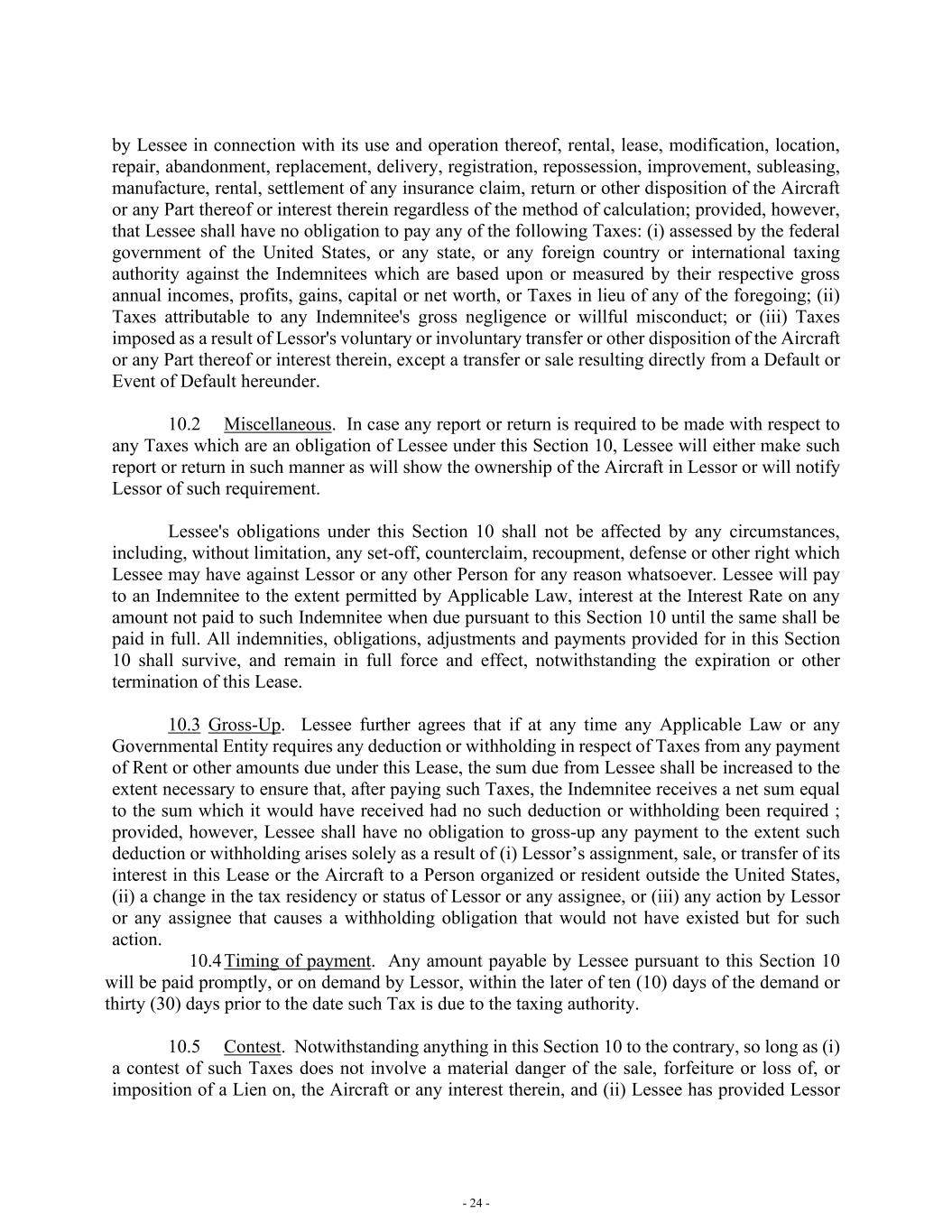 by Lessee in connection with its use and operation thereof, rental, lease, modification, location, repair, abandonment, replacement, delivery, registration, repossession, improvement, subleasing, manufacture, rental, settlement of any insurance claim, return or other disposition of the Aircraft or any Part thereof or interest therein regardless of the method of calculation; provided, however, that Lessee shall have no obligation to pay any of the following Taxes: (i) assessed by the federal government of the United States, or any state, or any foreign country or international taxing authority against the Indemnitees which are based upon or measured by their respective gross annual incomes, profits, gains, capital or net worth, or Taxes in lieu of any of the foregoing; (ii) Taxes attributable to any Indemnitee's gross negligence or willful misconduct; or (iii) Taxes imposed as a result of Lessor's voluntary or involuntary transfer or other disposition of the Aircraft or any Part thereof or interest therein, except a transfer or sale resulting directly from a Default or Event of Default hereunder.

10.2 Miscellaneous. In case any report or return is required to be made with respect to any Taxes which are an obligation of Lessee under this Section 10, Lessee will either make such report or return in such manner as will show the ownership of the Aircraft in Lessor or will notify Lessor of such requirement.

Lessee's obligations under this Section 10 shall not be affected by any circumstances, including, without limitation, any set-off, counterclaim, recoupment, defense or other right which Lessee may have against Lessor or any other Person for any reason whatsoever. Lessee will pay to an Indemnitee to the extent permitted by Applicable Law, interest at the Interest Rate on any amount not paid to such Indemnitee when due pursuant to this Section 10 until the same shall be paid in full. All indemnities, obligations, adjustments and payments provided for in this Section 10 shall survive, and remain in full force and effect, notwithstanding the expiration or other termination of this Lease.

10.3 Gross-Up. Lessee further agrees that if at any time any Applicable Law or any Governmental Entity requires any deduction or withholding in respect of Taxes from any payment of Rent or other amounts due under this Lease, the sum due from Lessee shall be increased to the extent necessary to ensure that, after paying such Taxes, the Indemnitee receives a net sum equal to the sum which it would have received had no such deduction or withholding been required ; provided, however, Lessee shall have no obligation to gross-up any payment to the extent such deduction or withholding arises solely as a result of (i) Lessor’s assignment, sale, or transfer of its interest in this Lease or the Aircraft to a Person organized or resident outside the United States, (ii) a change in the tax residency or status of Lessor or any assignee, or (iii) any action by Lessor or any assignee that causes a withholding obligation that would not have existed but for such action.

10.4 Timing of payment. Any amount payable by Lessee pursuant to this Section 10 will be paid promptly, or on demand by Lessor, within the later of ten (10) days of the demand or thirty (30) days prior to the date such Tax is due to the taxing authority.

10.5 Contest. Notwithstanding anything in this Section 10 to the contrary, so long as (i) a contest of such Taxes does not involve a material danger of the sale, forfeiture or loss of, or imposition of a Lien on, the Aircraft or any interest therein, and (ii) Lessee has provided Lessor

- 24 -